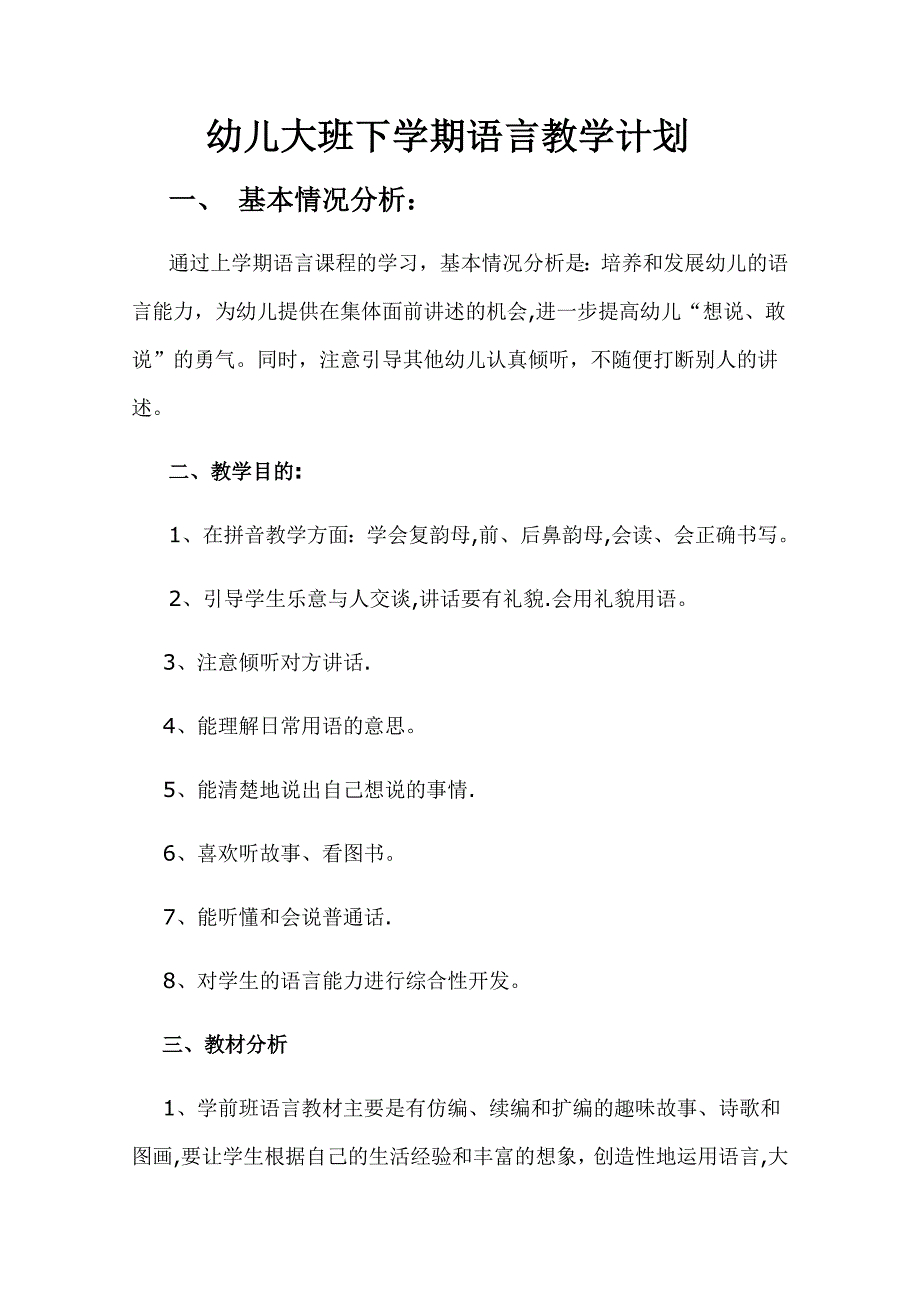 幼儿大班下学期语言教学计划

一、 基本情况分析：

通过上学期语言课程的学习，基本情况分析是：培养和发展幼儿的语言能力，为幼儿提供在集体面前讲述的机会,进一步提高幼儿“想说、敢说”的勇气。同时，注意引导其他幼儿认真倾听，不随便打断别人的讲述。

二、教学目的：

1、在拼音教学方面：学会复韵母,前、后鼻韵母,会读、会正确书写。

2、引导学生乐意与人交谈,讲话要有礼貌.会用礼貌用语。

3、注意倾听对方讲话.

4、能理解日常用语的意思。

5、能清楚地说出自己想说的事情.

6、喜欢听故事、看图书。

7、能听懂和会说普通话.

8、对学生的语言能力进行综合性开发。

三、教材分析

1、学前班语言教材主要是有仿编、续编和扩编的趣味故事、诗歌和图画,要让学生根据自己的生活经验和丰富的想象，创造性地运用语言,大